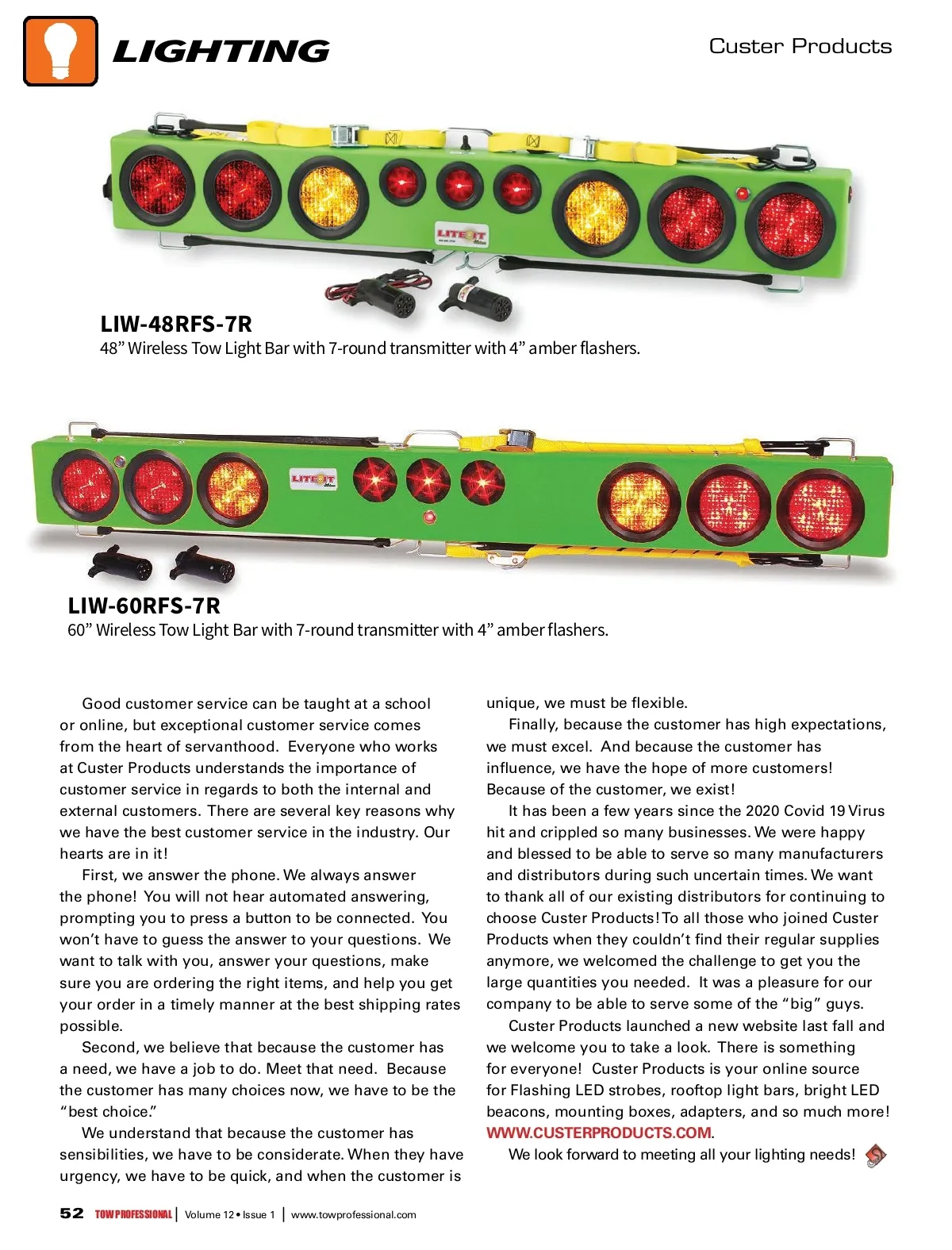 LIGHTING

Custer Products

LITE IT

LIW-48RFS-7R
48" Wireless Tow Light Bar with 7-round transmitter with 4" amber flashers.

LITE IT

LIW-60RFS-7R
60" Wireless Tow Light Bar with 7-round transmitter with 4" amber flashers.

Good customer service can be taught at a school or online, but exceptional customer service comes from the heart of servanthood. Everyone who works at Custer Products understands the importance of customer service in regards to both the internal and external customers. There are several key reasons why we have the best customer service in the industry. Our hearts are in it!

First, we answer the phone. We always answer the phone! You will not hear automated answering, prompting you to press a button to be connected. You won't have to guess the answer to your questions. We want to talk with you, answer your questions, make sure you are ordering the right items, and help you get your order in a timely manner at the best shipping rates possible.

Second, we believe that because the customer has a need, we have a job to do. Meet that need. Because the customer has many choices now, we have to be the "best choice."

We understand that because the customer has sensibilities, we have to be considerate. When they have urgency, we have to be quick, and when the customer is unique, we must be flexible.

Finally, because the customer has high expectations, we must excel. And because the customer has influence, we have the hope of more customers! Because of the customer, we exist!

It has been a few years since the 2020 Covid 19 Virus hit and crippled so many businesses. We were happy and blessed to be able to serve so many manufacturers and distributors during such uncertain times. We want to thank all of our existing distributors for continuing to choose Custer Products! To all those who joined Custer Products when they couldn't find their regular supplies anymore, we welcomed the challenge to get you the large quantities you needed. It was a pleasure for our company to be able to serve some of the "big" guys.

Custer Products launched a new website last fall and we welcome you to take a look. There is something for everyone! Custer Products is your online source for Flashing LED strobes, rooftop light bars, bright LED beacons, mounting boxes, adapters, and so much more! WWW.CUSTERPRODUCTS.COM.

We look forward to meeting all your lighting needs!

52 TOW PROFESSIONAL | Volume 12 • Issue 1 | www.towprofessional.com